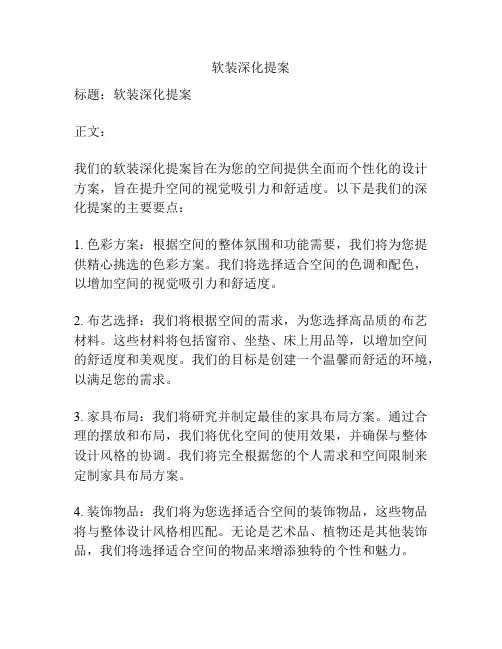 软装深化提案

标题：软装深化提案

正文：

我们的软装深化提案旨在为您的空间提供全面而个性化的设计方案，旨在提升空间的视觉吸引力和舒适度。以下是我们的深化提案的主要要点：

1. 色彩方案：根据空间的整体氛围和功能需要，我们将为您提供精心挑选的色彩方案。我们将选择适合空间的色调和配色，以增加空间的视觉吸引力和舒适度。

2. 布艺选择：我们将根据空间的需求，为您选择高品质的布艺材料。这些材料将包括窗帘、坐垫、床上用品等，以增加空间的舒适度和美观度。我们的目标是创建一个温馨而舒适的环境，以满足您的需求。

3. 家具布局：我们将研究并制定最佳的家具布局方案。通过合理的摆放和布局，我们将优化空间的使用效果，并确保与整体设计风格的协调。我们将完全根据您的个人需求和空间限制来定制家具布局方案。

4. 装饰物品：我们将为您选择适合空间的装饰物品，这些物品将与整体设计风格相匹配。无论是艺术品、植物还是其他装饰品，我们将选择适合空间的物品来增添独特的个性和魅力。